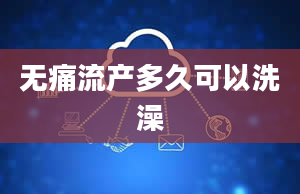 无痛流产多久可以洗澡